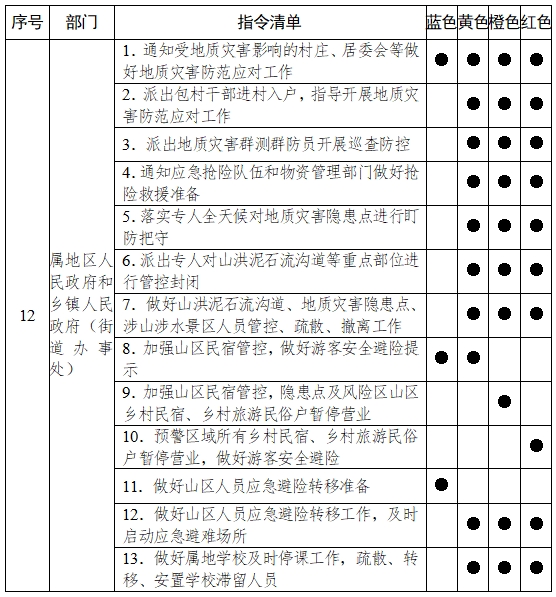 | 序号 | 部门 | 指令清单 | 蓝色 | 黄色 | 橙色 | 红色 |
|---|---|---|---|---|---|---|
| 12 | 属地区人民政府和乡镇人民政府（街道办事处） | 1. 通知受地质灾害影响的村庄、居委会等做好地质灾害防范应对工作 | ● | ● | ● | ● |
| | | 2. 派出包村干部进村入户，指导开展地质灾害防范应对工作 | | ● | ● | ● |
| | | 3. 派出地质灾害群测群防员开展巡查防控 | | ● | ● | ● |
| | | 4. 通知应急抢险队伍和物资管理部门做好抢险救援准备 | | ● | ● | ● |
| | | 5. 落实专人全天候对地质灾害隐患点进行盯防把守 | | ● | ● | ● |
| | | 6. 派出专人对山洪泥石流沟道等重点部位进行管控封闭 | | ● | ● | ● |
| | | 7. 做好山洪泥石流沟道、地质灾害隐患点、涉山涉水景区人员管控、疏散、撤离工作 | | ● | ● | ● |
| | | 8. 加强山区民宿管控，做好游客安全避险提示 | ● | ● | | |
| | | 9. 加强山区民宿管控，隐患点及风险区山区乡村民宿、乡村旅游民俗户暂停营业 | | | ● | |
| | | 10. 预警区域所有乡村民宿、乡村旅游民俗户暂停营业，做好游客安全避险 | | | | ● |
| | | 11. 做好山区人员应急避险转移准备 | ● | | | |
| | | 12. 做好山区人员应急避险转移工作，及时启动应急避难场所 | | ● | ● | ● |
| | | 13. 做好属地学校及时停课工作，疏散、转移、安置学校滞留人员 | | ● | ● | ● |